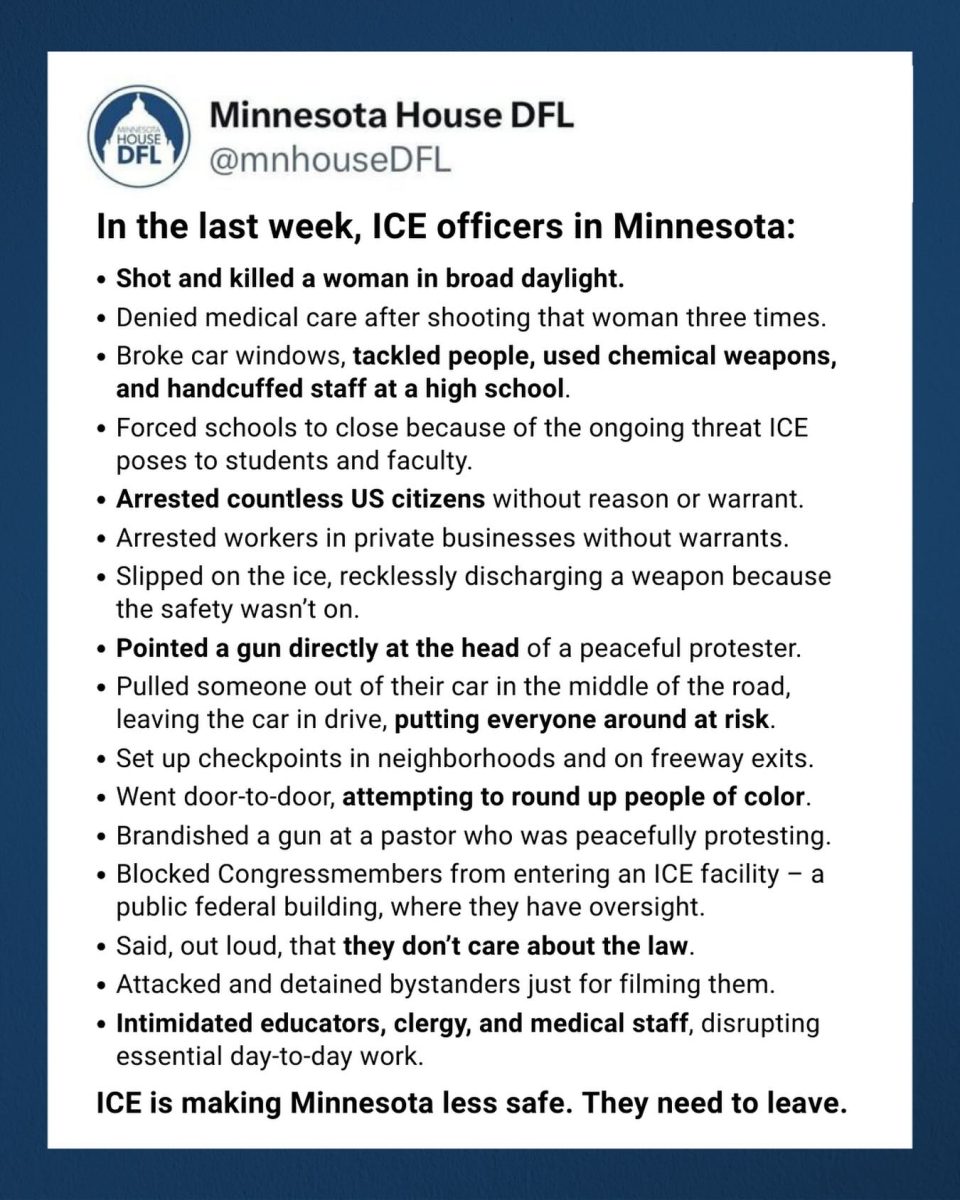 MINNESOTA HOUSE DFL

Minnesota House DFL
@mnhouseDFL

In the last week, ICE officers in Minnesota:

• Shot and killed a woman in broad daylight.
• Denied medical care after shooting that woman three times.
• Broke car windows, tackled people, used chemical weapons, and handcuffed staff at a high school.
• Forced schools to close because of the ongoing threat ICE poses to students and faculty.
• Arrested countless US citizens without reason or warrant.
• Arrested workers in private businesses without warrants.
• Slipped on the ice, recklessly discharging a weapon because the safety wasn't on.
• Pointed a gun directly at the head of a peaceful protester.
• Pulled someone out of their car in the middle of the road, leaving the car in drive, putting everyone around at risk.
• Set up checkpoints in neighborhoods and on freeway exits.
• Went door-to-door, attempting to round up people of color.
• Brandished a gun at a pastor who was peacefully protesting.
• Blocked Congressmembers from entering an ICE facility – a public federal building, where they have oversight.
• Said, out loud, that they don't care about the law.
• Attacked and detained bystanders just for filming them.
• Intimidated educators, clergy, and medical staff, disrupting essential day-to-day work.

ICE is making Minnesota less safe. They need to leave.